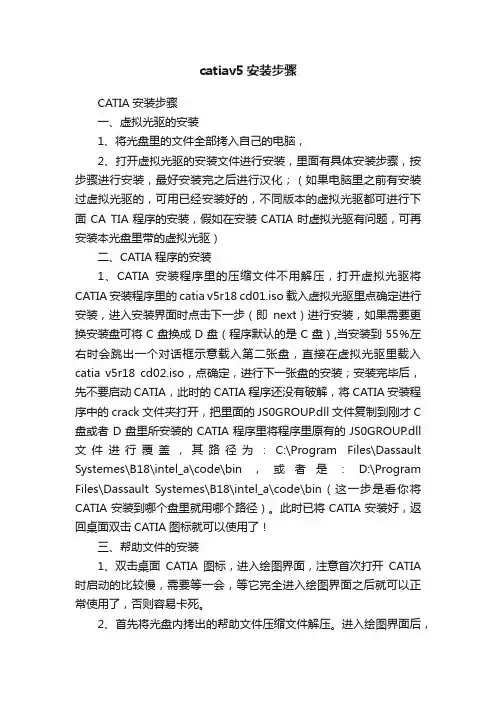 catiav5 安装步骤

CATIA 安装步骤

一、虚拟光驱的安装

1、将光盘里的文件全部拷入自己的电脑，

2、打开虚拟光驱的安装文件进行安装，里面有具体安装步骤，按步骤进行安装，最好安装完之后进行汉化；（如果电脑里之前有安装过虚拟光驱的，可用已经安装好的，不同版本的虚拟光驱都可进行下面 CA TIA 程序的安装，假如在安装 CATIA 时虚拟光驱有问题，可再安装本光盘里带的虚拟光驱）

二、CATIA 程序的安装

1、CATIA 安装程序里的压缩文件不用解压，打开虚拟光驱将 CATIA 安装程序里的 catia v5r18 cd01.iso 载入虚拟光驱里点确定进行安装，进入安装界面时点击下一步（即 next）进行安装，如果需要更换安装盘可将 C 盘换成 D 盘（程序默认的是 C 盘）,当安装到 55%左右时会跳出一个对话框示意载入第二张盘，直接在虚拟光驱里载入 catia v5r18 cd02.iso，点确定，进行下一张盘的安装；安装完毕后，先不要启动 CATIA，此时的 CATIA 程序还没有破解，将 CATIA 安装程序中的 crack 文件夹打开，把里面的 JS0GROUP.dll 文件复制到刚才 C 盘或者 D 盘里所安装的 CATIA 程序里将程序里原有的 JS0GROUP.dll 文件进行覆盖，其路径为：C:\Program Files\Dassault Systemes\B18\intel_a\code\bin ，或者是：D:\Program Files\Dassault Systemes\B18\intel_a\code\bin（这一步是看你将 CATIA 安装到哪个盘里就用哪个路径）。此时已将 CATIA 安装好，返回桌面双击 CATIA 图标就可以使用了！

三、帮助文件的安装

1、双击桌面 CATIA 图标，进入绘图界面，注意首次打开 CATIA 时启动的比较慢，需要等一会，等它完全进入绘图界面之后就可以正常使用了，否则容易卡死。

2、首先将光盘内拷出的帮助文件压缩文件解压。进入绘图界面后，